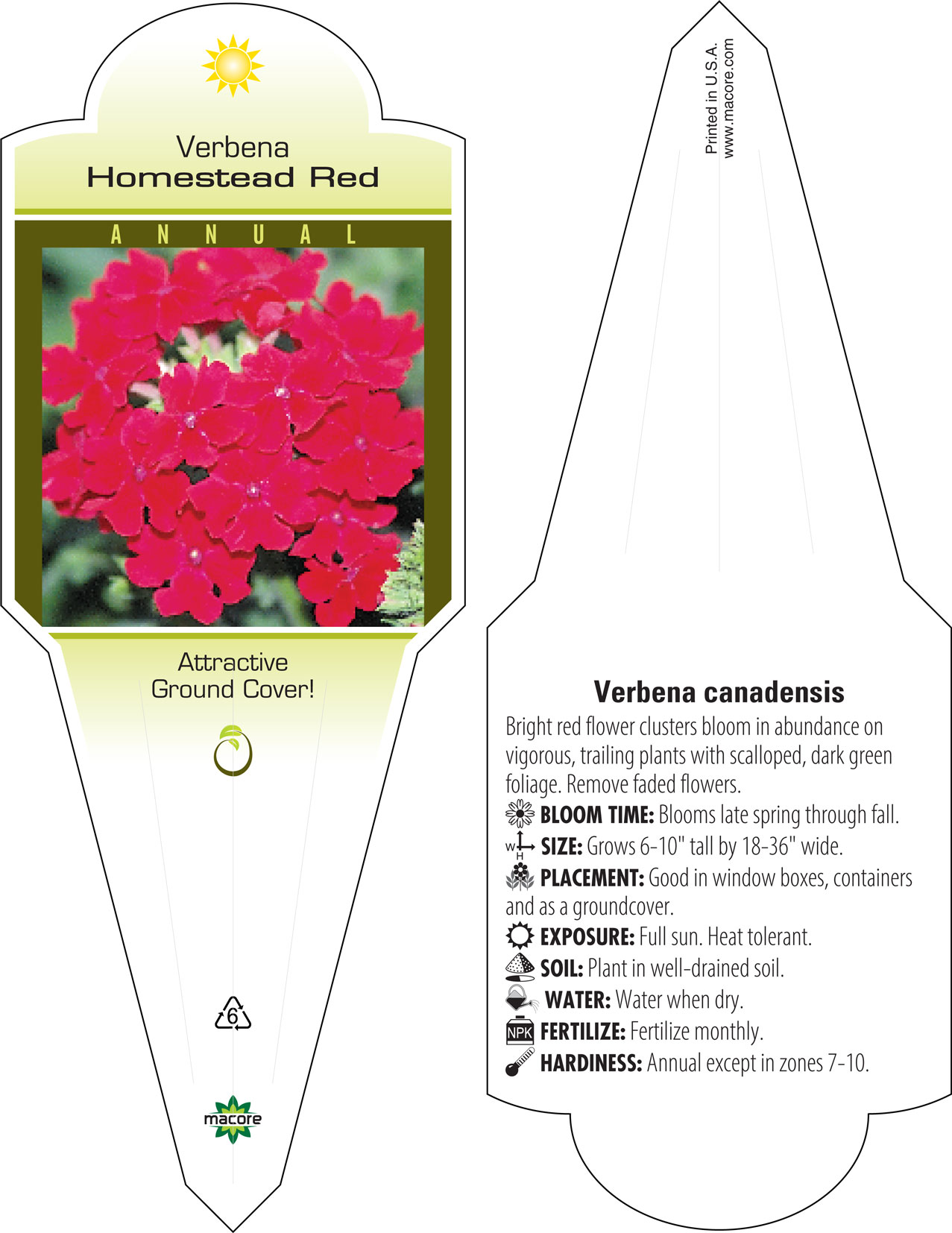 Verbena
Homestead Red

ANNUAL

Attractive
Ground Cover!

6

macore

Printed in U.S.A.
www.macore.com

Verbena canadensis

Bright red flower clusters bloom in abundance on vigorous, trailing plants with scalloped, dark green foliage. Remove faded flowers.

BLOOM TIME: Blooms late spring through fall.

W H SIZE: Grows 6-10" tall by 18-36" wide.

PLACEMENT: Good in window boxes, containers and as a groundcover.

EXPOSURE: Full sun. Heat tolerant.

SOIL: Plant in well-drained soil.

WATER: Water when dry.

NPK FERTILIZE: Fertilize monthly.

HARDINESS: Annual except in zones 7-10.